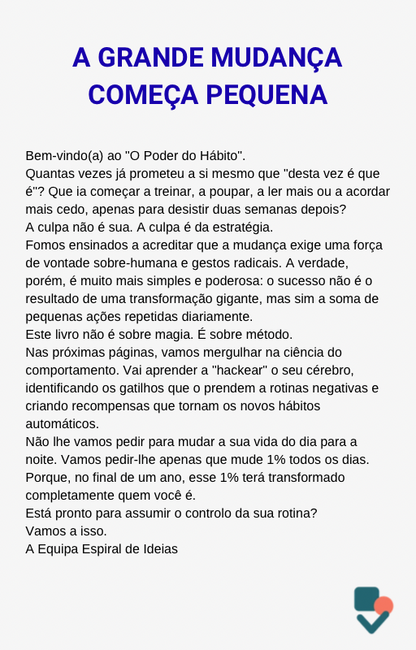 A GRANDE MUDANÇA COMEÇA PEQUENA

Bem-vindo(a) ao "O Poder do Hábito".

Quantas vezes já prometeu a si mesmo que "desta vez é que é"? Que ia começar a treinar, a poupar, a ler mais ou a acordar mais cedo, apenas para desistir duas semanas depois?

A culpa não é sua. A culpa é da estratégia.

Fomos ensinados a acreditar que a mudança exige uma força de vontade sobre-humana e gestos radicais. A verdade, porém, é muito mais simples e poderosa: o sucesso não é o resultado de uma transformação gigante, mas sim a soma de pequenas ações repetidas diariamente.

Este livro não é sobre magia. É sobre método.

Nas próximas páginas, vamos mergulhar na ciência do comportamento. Vai aprender a "hackear" o seu cérebro, identificando os gatilhos que o prendem a rotinas negativas e criando recompensas que tornam os novos hábitos automáticos.

Não lhe vamos pedir para mudar a sua vida do dia para a noite. Vamos pedir-lhe apenas que mude 1% todos os dias. Porque, no final de um ano, esse 1% terá transformado completamente quem você é.

Está pronto para assumir o controlo da sua rotina?

Vamos a isso.

A Equipa Espiral de Ideias